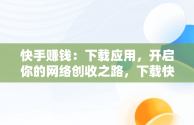 快手赚钱：下载应用，开启你的网络创收之路，下载快